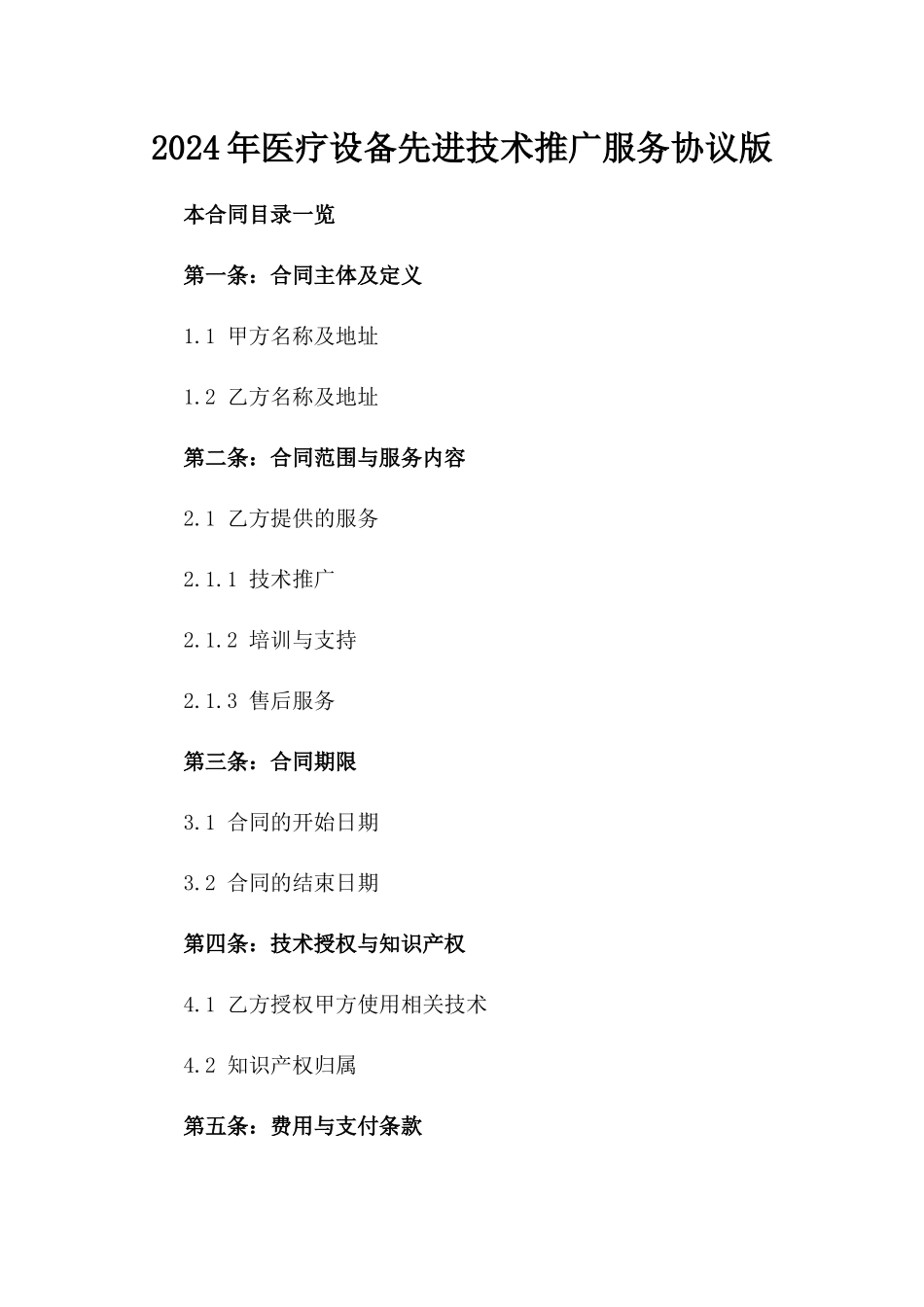 2024年医疗设备先进技术推广服务协议版

本合同目录一览

第一条：合同主体及定义

1.1 甲方名称及地址

1.2 乙方名称及地址

第二条：合同范围与服务内容

2.1 乙方提供的服务

2.1.1 技术推广

2.1.2 培训与支持

2.1.3 售后服务

第三条：合同期限

3.1 合同的开始日期

3.2 合同的结束日期

第四条：技术授权与知识产权

4.1 乙方授权甲方使用相关技术

4.2 知识产权归属

第五条：费用与支付条款